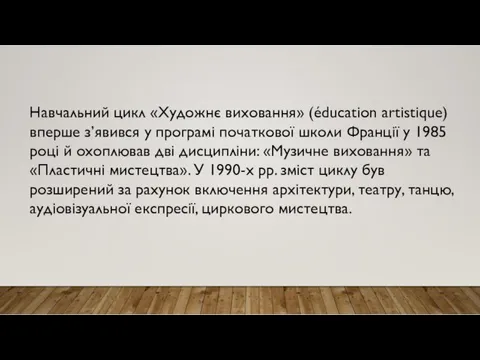 Навчальний цикл «Художнє виховання» (éducation artistique) вперше з'явився у програмі початкової школи Франції у 1985 році й охоплював дві дисципліни: «Музичне виховання» та «Пластичні мистецтва». У 1990-х рр. зміст циклу був розширений за рахунок включення архітектури, театру, танцю, аудіовізуальної експресії, циркового мистецтва.